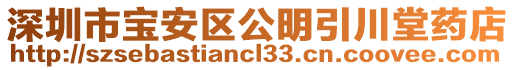 深圳市宝安区公明引川堂药店
http://szsebastiancl33.cn.coovee.com